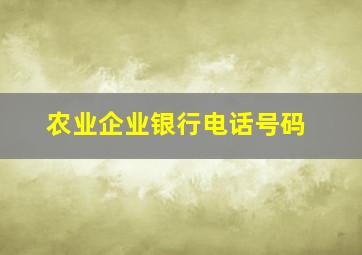 农业企业银行电话号码